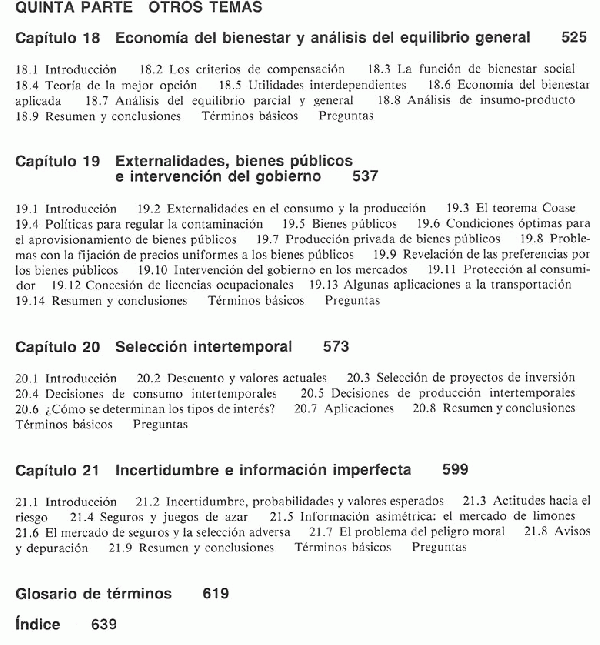 QUINTA PARTE OTROS TEMAS

Capítulo 18 Economía del bienestar y análisis del equilibrio general 525

18.1 Introducción 18.2 Los criterios de compensación 18.3 La función de bienestar social 18.4 Teoría de la mejor opción 18.5 Utilidades interdependientes 18.6 Economía del bienestar aplicada 18.7 Análisis del equilibrio parcial y general 18.8 Análisis de insumo-producto 18.9 Resumen y conclusiones Términos básicos Preguntas

Capítulo 19 Externalidades, bienes públicos e intervención del gobierno 537

19.1 Introducción 19.2 Externalidades en el consumo y la producción 19.3 El teorema Coase 19.4 Políticas para regular la contaminación 19.5 Bienes públicos 19.6 Condiciones óptimas para el aprovisionamiento de bienes públicos 19.7 Producción privada de bienes públicos 19.8 Problemas con la fijación de precios uniformes a los bienes públicos 19.9 Revelación de las preferencias por los bienes públicos 19.10 Intervención del gobierno en los mercados 19.11 Protección al consumidor 19.12 Concesión de licencias ocupacionales 19.13 Algunas aplicaciones a la transportación 19.14 Resumen y conclusiones Términos básicos Preguntas

Capítulo 20 Selección intertemporal 573

20.1 Introducción 20.2 Descuento y valores actuales 20.3 Selección de proyectos de inversión 20.4 Decisiones de consumo intertemporales 20.5 Decisiones de producción intertemporales 20.6 ¿Cómo se determinan los tipos de interés? 20.7 Aplicaciones 20.8 Resumen y conclusiones Términos básicos Preguntas

Capítulo 21 Incertidumbre e información imperfecta 599

21.1 Introducción 21.2 Incertidumbre, probabilidades y valores esperados 21.3 Actitudes hacia el riesgo 21.4 Seguros y juegos de azar 21.5 Información asimétrica: el mercado de limones 21.6 El mercado de seguros y la selección adversa 21.7 El problema del peligro moral 21.8 Avisos y depuración 21.9 Resumen y conclusiones Términos básicos Preguntas

Glosario de términos 619

Índice 639